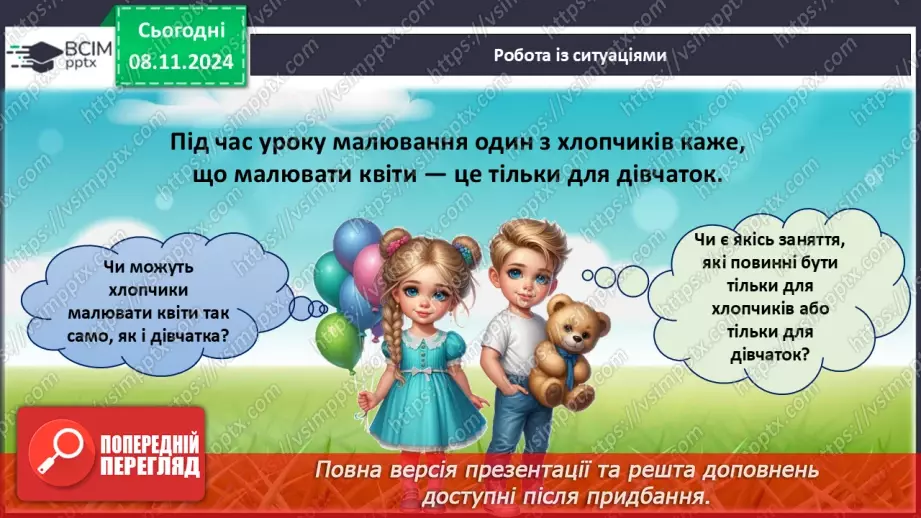 ВСІМ pptx

Сьогодні
08.11.2024

Робота із ситуаціями

Під час уроку малювання один з хлопчиків каже, що малювати квіти — це тільки для дівчаток.

Чи можуть хлопчики малювати квіти так само, як і дівчатка?

Чи є якісь заняття, які повинні бути тільки для хлопчиків або тільки для дівчаток?

ПОПЕРЕДНІЙ ПЕРЕГЛЯД

Повна версія презентації та решта доповнень доступні після придбання.

https://vsimpptx.com